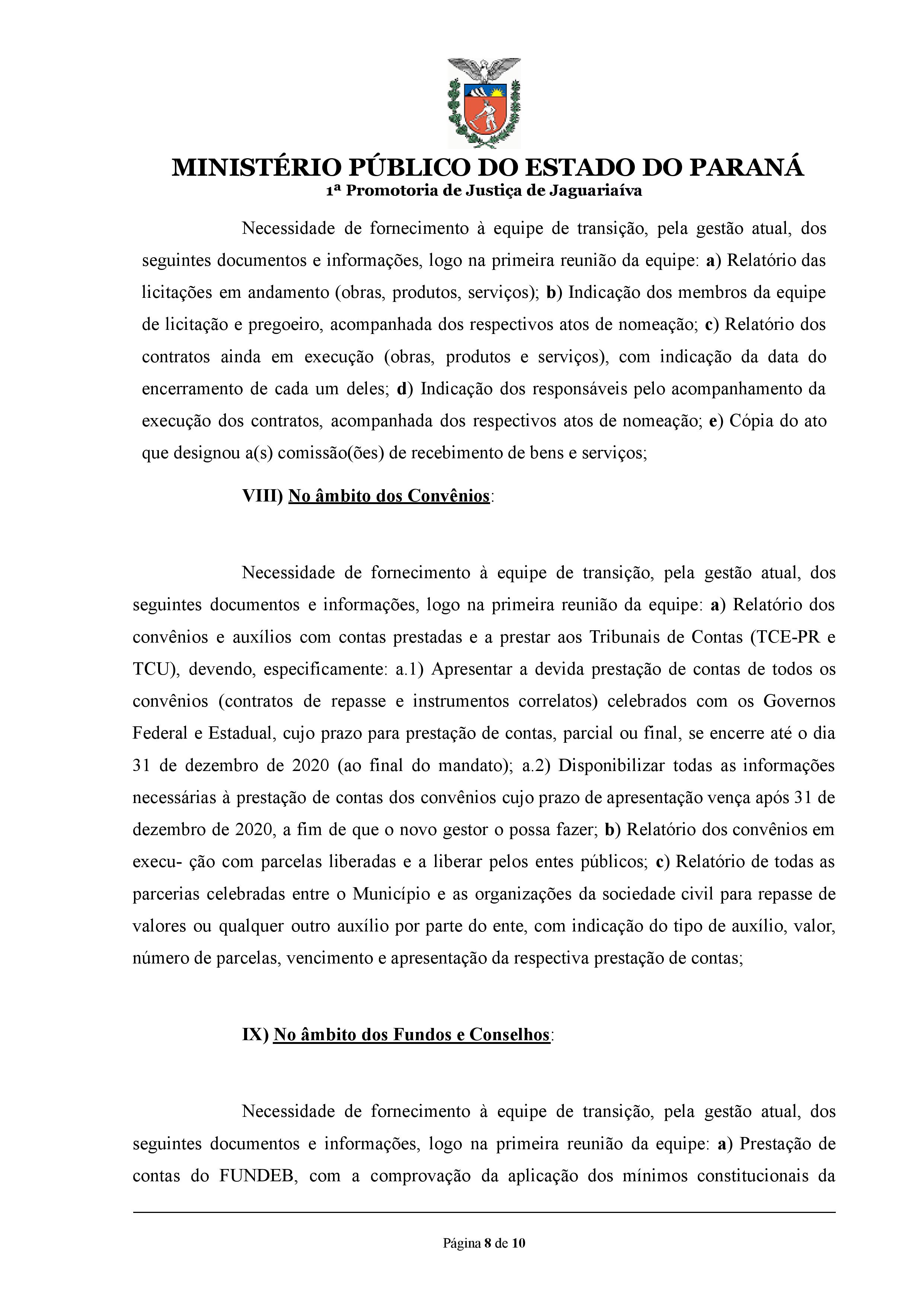 MINISTÉRIO PÚBLICO DO ESTADO DO PARANÁ
1ª Promotoria de Justiça de Jaguariaíva

Necessidade de fornecimento à equipe de transição, pela gestão atual, dos seguintes documentos e informações, logo na primeira reunião da equipe: a) Relatório das licitações em andamento (obras, produtos, serviços); b) Indicação dos membros da equipe de licitação e pregoeiro, acompanhada dos respectivos atos de nomeação; c) Relatório dos contratos ainda em execução (obras, produtos e serviços), com indicação da data do encerramento de cada um deles; d) Indicação dos responsáveis pelo acompanhamento da execução dos contratos, acompanhada dos respectivos atos de nomeação; e) Cópia do ato que designou a(s) comissão(ões) de recebimento de bens e serviços;

VIII) No âmbito dos Convênios:

Necessidade de fornecimento à equipe de transição, pela gestão atual, dos seguintes documentos e informações, logo na primeira reunião da equipe: a) Relatório dos convênios e auxílios com contas prestadas e a prestar aos Tribunais de Contas (TCE-PR e TCU), devendo, especificamente: a.1) Apresentar a devida prestação de contas de todos os convênios (contratos de repasse e instrumentos correlatos) celebrados com os Governos Federal e Estadual, cujo prazo para prestação de contas, parcial ou final, se encerre até o dia 31 de dezembro de 2020 (ao final do mandato); a.2) Disponibilizar todas as informações necessárias à prestação de contas dos convênios cujo prazo de apresentação vença após 31 de dezembro de 2020, a fim de que o novo gestor o possa fazer; b) Relatório dos convênios em execu- ção com parcelas liberadas e a liberar pelos entes públicos; c) Relatório de todas as parcerias celebradas entre o Município e as organizações da sociedade civil para repasse de valores ou qualquer outro auxílio por parte do ente, com indicação do tipo de auxílio, valor, número de parcelas, vencimento e apresentação da respectiva prestação de contas;

IX) No âmbito dos Fundos e Conselhos:

Necessidade de fornecimento à equipe de transição, pela gestão atual, dos seguintes documentos e informações, logo na primeira reunião da equipe: a) Prestação de contas do FUNDEB, com a comprovação da aplicação dos mínimos constitucionais da

Página 8 de 10